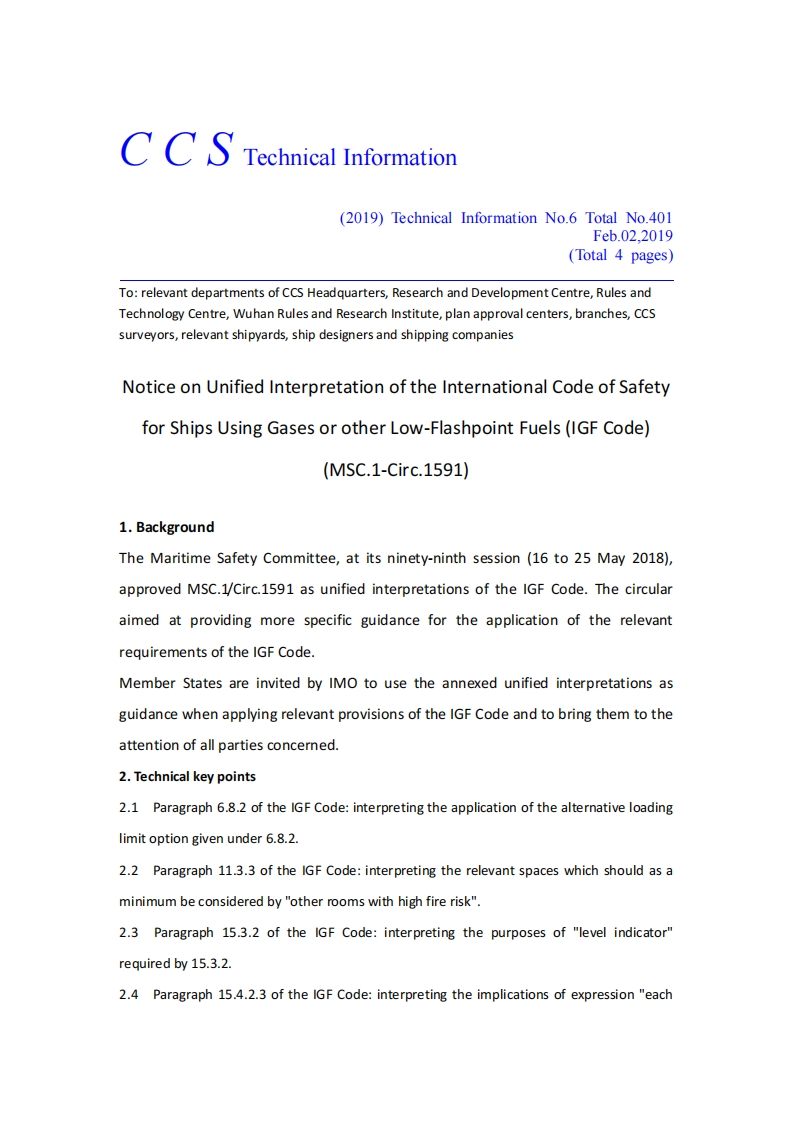 C C S Technical Information

(2019) Technical Information No.6 Total No.401
Feb.02,2019
(Total 4 pages)

To: relevant departments of CCS Headquarters, Research and Development Centre, Rules and Technology Centre, Wuhan Rules and Research Institute, plan approval centers, branches, CCS surveyors, relevant shipyards, ship designers and shipping companies

Notice on Unified Interpretation of the International Code of Safety for Ships Using Gases or other Low-Flashpoint Fuels (IGF Code) (MSC.1-Circ.1591)

1. Background

The Maritime Safety Committee, at its ninety-ninth session (16 to 25 May 2018), approved MSC.1/Circ.1591 as unified interpretations of the IGF Code. The circular aimed at providing more specific guidance for the application of the relevant requirements of the IGF Code.

Member States are invited by IMO to use the annexed unified interpretations as guidance when applying relevant provisions of the IGF Code and to bring them to the attention of all parties concerned.

2. Technical key points

2.1 Paragraph 6.8.2 of the IGF Code: interpreting the application of the alternative loading limit option given under 6.8.2.

2.2 Paragraph 11.3.3 of the IGF Code: interpreting the relevant spaces which should as a minimum be considered by "other rooms with high fire risk".

2.3 Paragraph 15.3.2 of the IGF Code: interpreting the purposes of "level indicator" required by 15.3.2.

2.4 Paragraph 15.4.2.3 of the IGF Code: interpreting the implications of expression "each